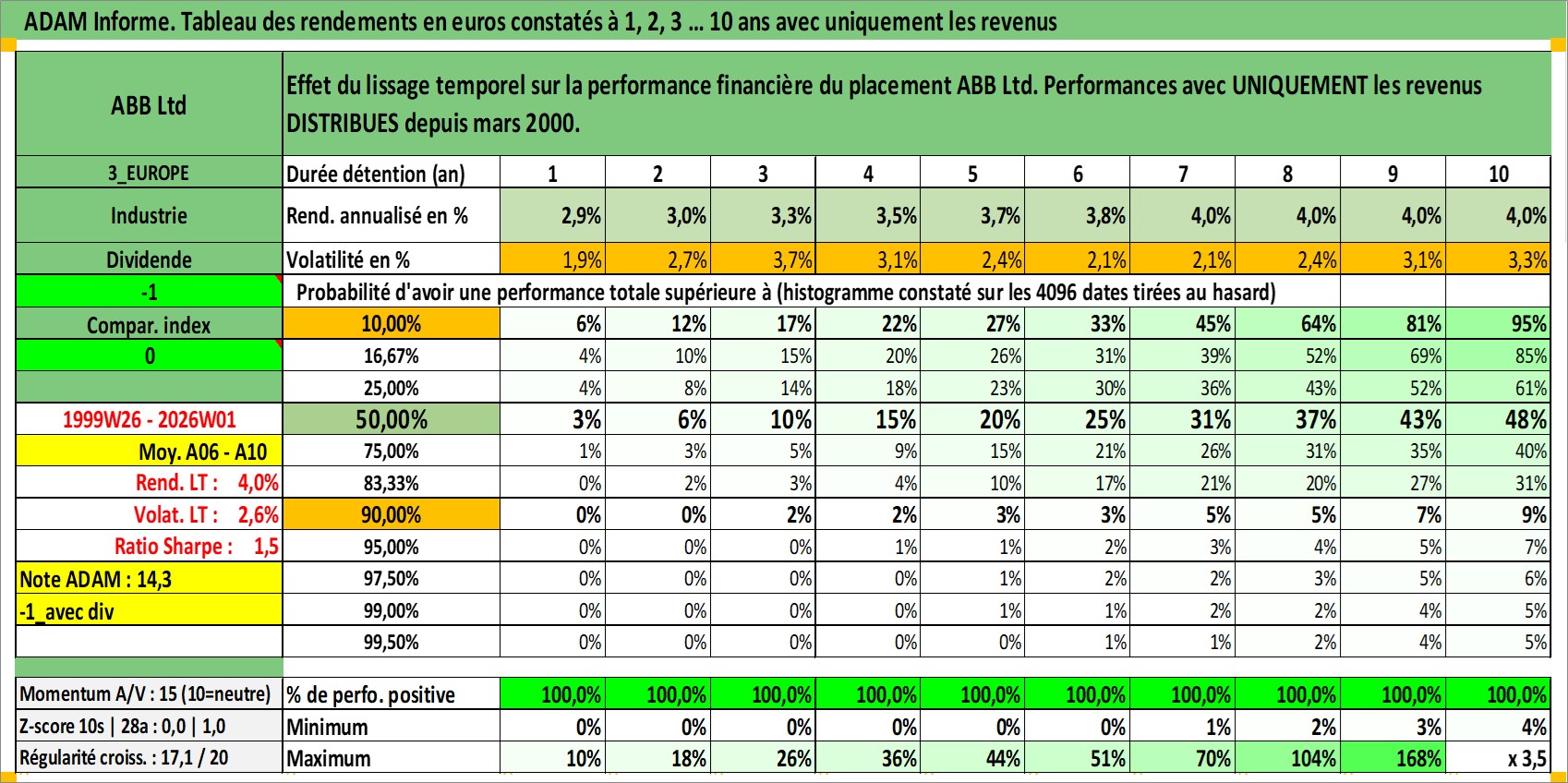 ADAM Informe. Tableau des rendements en euros constatés à 1, 2, 3 ... 10 ans avec uniquement les revenus

| ABB Ltd | Effet du lissage temporel sur la performance financière du placement ABB Ltd. Performances avec UNIQUEMENT les revenus DISTRIBUES depuis mars 2000. | | | | | | | | | | |
|---|---|---|---|---|---|---|---|---|---|---|---|
| 3_EUROPE | Durée détention (an) | 1 | 2 | 3 | 4 | 5 | 6 | 7 | 8 | 9 | 10 |
| Industrie | Rend. annualisé en % | 2,9% | 3,0% | 3,3% | 3,5% | 3,7% | 3,8% | 4,0% | 4,0% | 4,0% | 4,0% |
| Dividende | Volatilité en % | 1,9% | 2,7% | 3,7% | 3,1% | 2,4% | 2,1% | 2,1% | 2,4% | 3,1% | 3,3% |
| -1 | Probabilité d'avoir une performance totale supérieure à (histogramme constaté sur les 4096 dates tirées au hasard) | | | | | | | | | | |
| Compar. index | 10,00% | 6% | 12% | 17% | 22% | 27% | 33% | 45% | 64% | 81% | 95% |
| 0 | 16,67% | 4% | 10% | 15% | 20% | 26% | 31% | 39% | 52% | 69% | 85% |
| | 25,00% | 4% | 8% | 14% | 18% | 23% | 30% | 36% | 43% | 52% | 61% |
| 1999W26 - 2026W01 | 50,00% | 3% | 6% | 10% | 15% | 20% | 25% | 31% | 37% | 43% | 48% |
| Moy. A06 - A10 | 75,00% | 1% | 3% | 5% | 9% | 15% | 21% | 26% | 31% | 35% | 40% |
| Rend. LT : 4,0% | 83,33% | 0% | 2% | 3% | 4% | 10% | 17% | 21% | 20% | 27% | 31% |
| Volat. LT : 2,6% | 90,00% | 0% | 0% | 2% | 2% | 3% | 3% | 5% | 5% | 7% | 9% |
| Ratio Sharpe : 1,5 | 95,00% | 0% | 0% | 0% | 1% | 1% | 2% | 3% | 4% | 5% | 7% |
| Note ADAM : 14,3 | 97,50% | 0% | 0% | 0% | 0% | 1% | 2% | 2% | 3% | 5% | 6% |
| -1_avec div | 99,00% | 0% | 0% | 0% | 0% | 1% | 1% | 2% | 2% | 4% | 5% |
| | 99,50% | 0% | 0% | 0% | 0% | 0% | 1% | 1% | 2% | 4% | 5% |
| Momentum A/V : 15 (10=neutre) | % de perfo. positive | 100,0% | 100,0% | 100,0% | 100,0% | 100,0% | 100,0% | 100,0% | 100,0% | 100,0% | 100,0% |
| Z-score 10s \| 28a : 0,0 \| 1,0 | Minimum | 0% | 0% | 0% | 0% | 0% | 0% | 1% | 2% | 3% | 4% |
| Régularité croiss. : 17,1 / 20 | Maximum | 10% | 18% | 26% | 36% | 44% | 51% | 70% | 104% | 168% | x 3,5 |